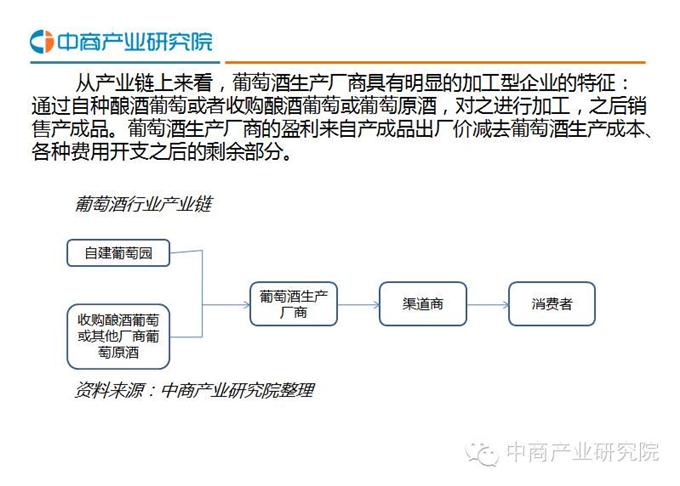 中商产业研究院

从产业链上来看，葡萄酒生产厂商具有明显的加工型企业的特征：通过自种酿酒葡萄或者收购酿酒葡萄或葡萄原酒，对之进行加工，之后销售产成品。葡萄酒生产厂商的盈利来自产成品出厂价减去葡萄酒生产成本、各种费用开支之后的剩余部分。

葡萄酒行业产业链

自建葡萄园

收购酿酒葡萄或其他厂商葡萄原酒

葡萄酒生产厂商

渠道商

消费者

资料来源：中商产业研究院整理

中商产业研究院